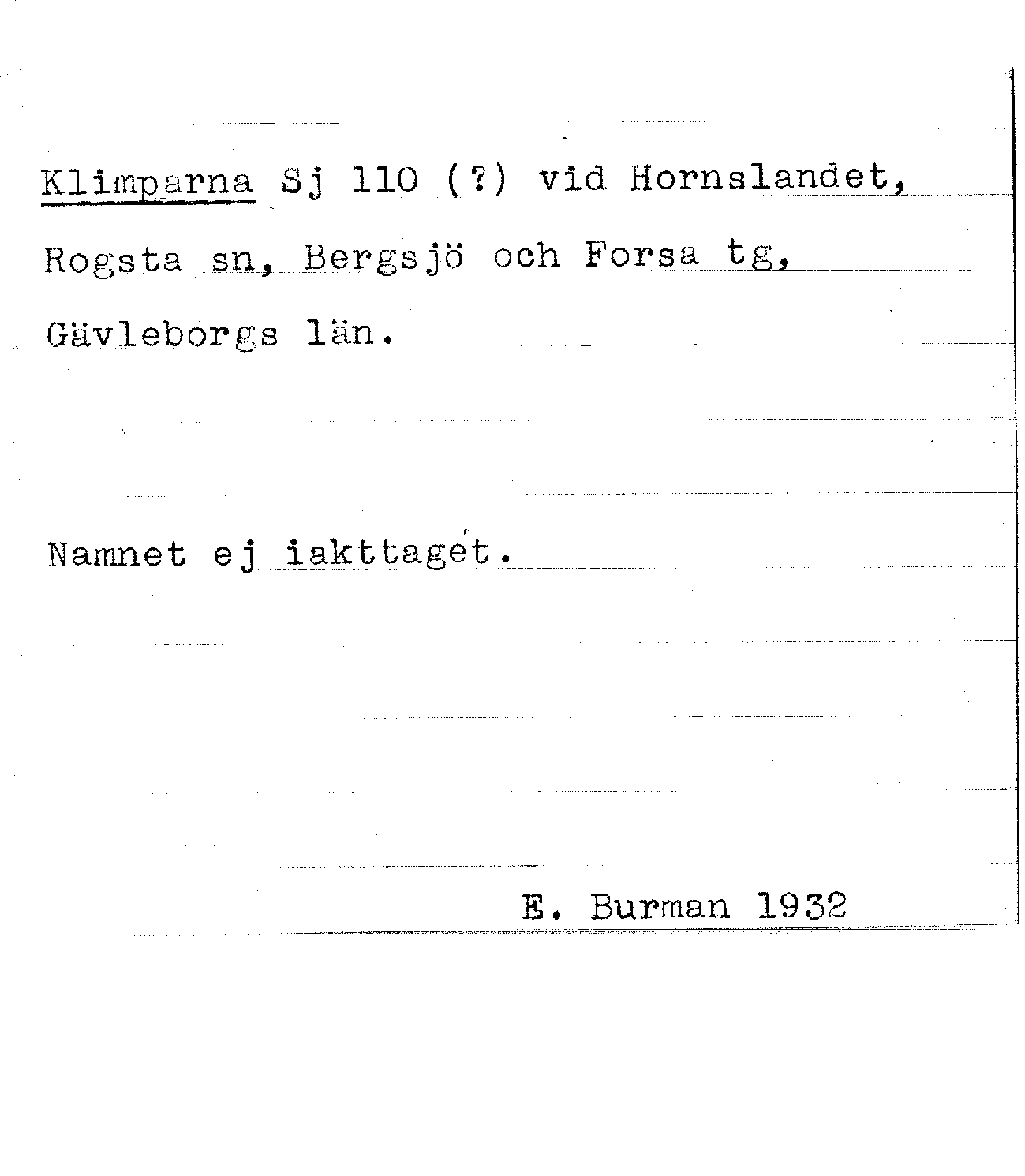 Klimparna Sj 110 (?) vid Hornslandet, Rogsta sn, Bergsjö och Forsa tg, Gävleborgs län.

Namnet ej iakttaget.

E. Burman 1932